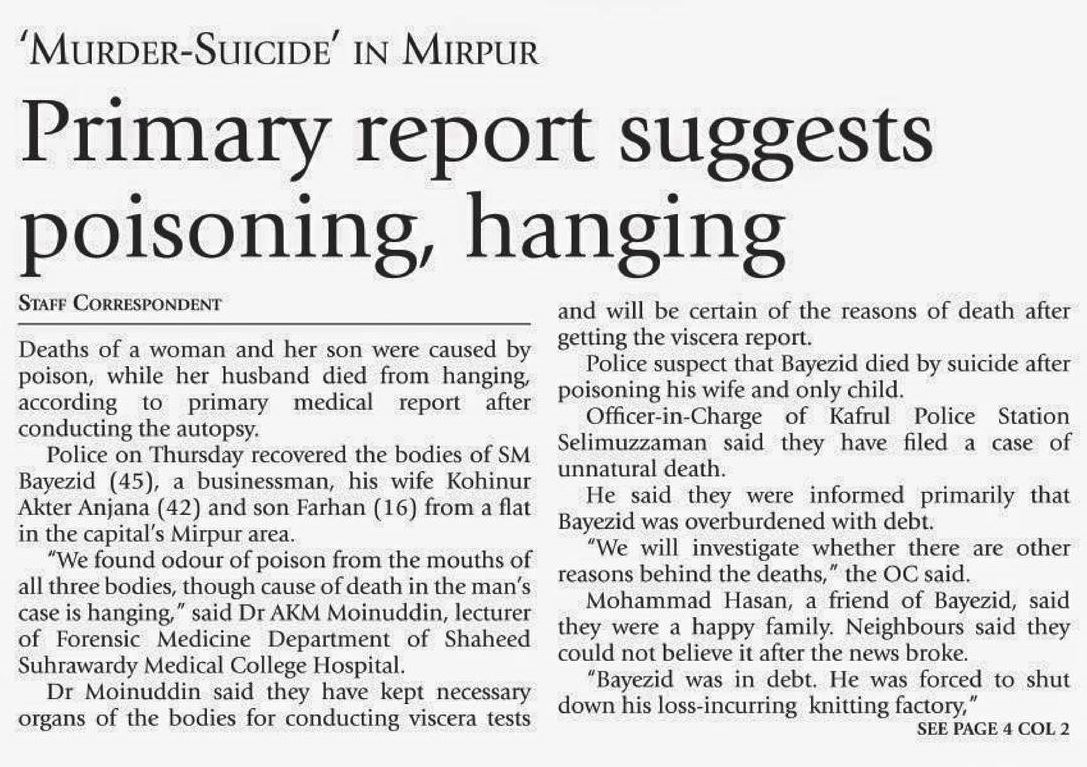 'MURDER-SUICIDE' IN MIRPUR

Primary report suggests poisoning, hanging

STAFF CORRESPONDENT

Deaths of a woman and her son were caused by poison, while her husband died from hanging, according to primary medical report after conducting the autopsy.

Police on Thursday recovered the bodies of SM Bayezid (45), a businessman, his wife Kohinur Akter Anjana (42) and son Farhan (16) from a flat in the capital's Mirpur area.

"We found odour of poison from the mouths of all three bodies, though cause of death in the man's case is hanging," said Dr AKM Moinuddin, lecturer of Forensic Medicine Department of Shaheed Suhrawardy Medical College Hospital.

Dr Moinuddin said they have kept necessary organs of the bodies for conducting viscera tests and will be certain of the reasons of death after getting the viscera report.

Police suspect that Bayezid died by suicide after poisoning his wife and only child.

Officer-in-Charge of Kafrul Police Station Selimuzzaman said they have filed a case of unnatural death.

He said they were informed primarily that Bayezid was overburdened with debt.

"We will investigate whether there are other reasons behind the deaths," the OC said.

Mohammad Hasan, a friend of Bayezid, said they were a happy family. Neighbours said they could not believe it after the news broke.

"Bayezid was in debt. He was forced to shut down his loss-incurring knitting factory,"

SEE PAGE 4 COL 2